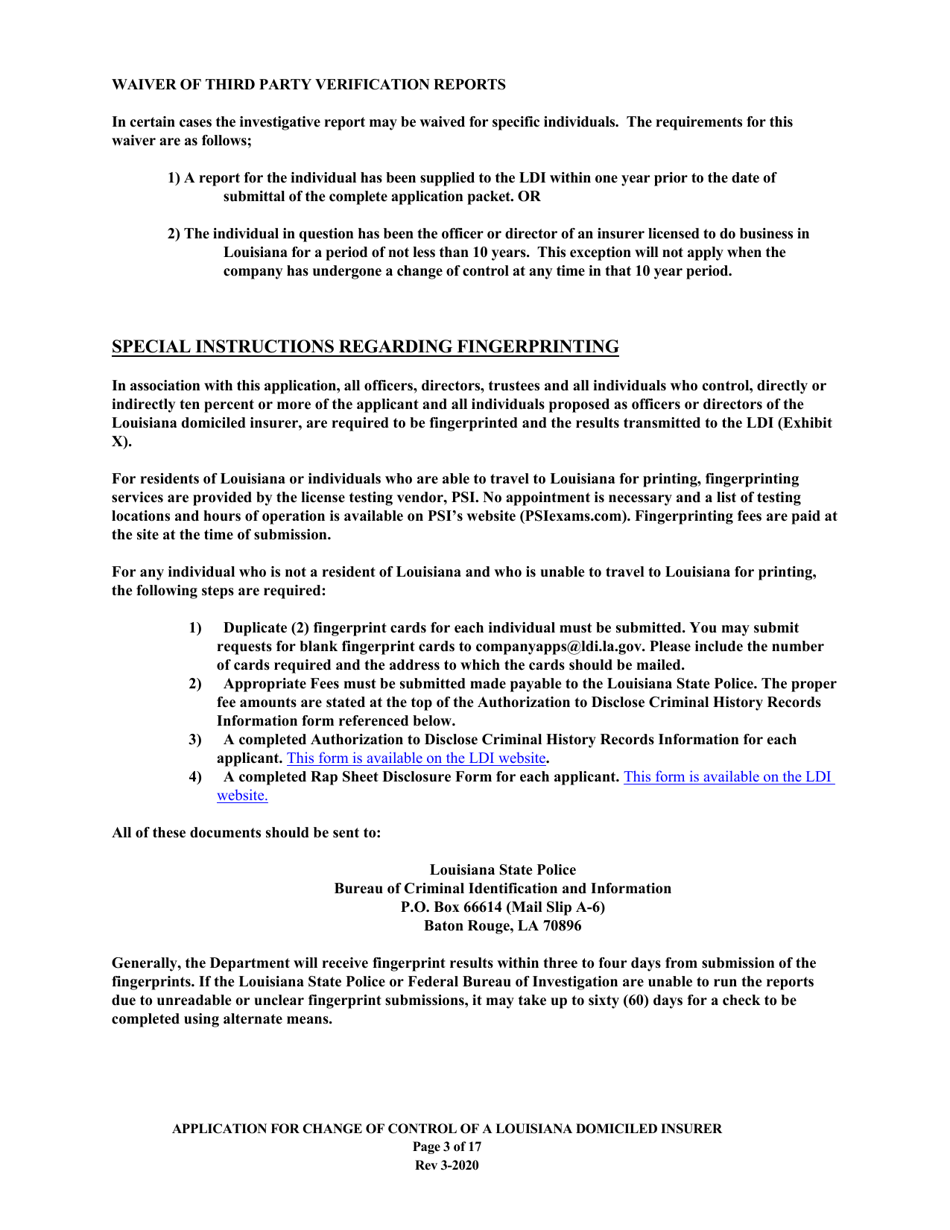 WAIVER OF THIRD PARTY VERIFICATION REPORTS

In certain cases the investigative report may be waived for specific individuals. The requirements for this waiver are as follows;

1) A report for the individual has been supplied to the LDI within one year prior to the date of submittal of the complete application packet. OR

2) The individual in question has been the officer or director of an insurer licensed to do business in Louisiana for a period of not less than 10 years. This exception will not apply when the company has undergone a change of control at any time in that 10 year period.

SPECIAL INSTRUCTIONS REGARDING FINGERPRINTING

In association with this application, all officers, directors, trustees and all individuals who control, directly or indirectly ten percent or more of the applicant and all individuals proposed as officers or directors of the Louisiana domiciled insurer, are required to be fingerprinted and the results transmitted to the LDI (Exhibit X).

For residents of Louisiana or individuals who are able to travel to Louisiana for printing, fingerprinting services are provided by the license testing vendor, PSI. No appointment is necessary and a list of testing locations and hours of operation is available on PSI's website (PSIexams.com). Fingerprinting fees are paid at the site at the time of submission.

For any individual who is not a resident of Louisiana and who is unable to travel to Louisiana for printing, the following steps are required:

1) Duplicate (2) fingerprint cards for each individual must be submitted. You may submit requests for blank fingerprint cards to companyapps@ldi.la.gov. Please include the number of cards required and the address to which the cards should be mailed.
2) Appropriate Fees must be submitted made payable to the Louisiana State Police. The proper fee amounts are stated at the top of the Authorization to Disclose Criminal History Records Information form referenced below.
3) A completed Authorization to Disclose Criminal History Records Information for each applicant. This form is available on the LDI website.
4) A completed Rap Sheet Disclosure Form for each applicant. This form is available on the LDI website.

All of these documents should be sent to:

Louisiana State Police
Bureau of Criminal Identification and Information
P.O. Box 66614 (Mail Slip A-6)
Baton Rouge, LA 70896

Generally, the Department will receive fingerprint results within three to four days from submission of the fingerprints. If the Louisiana State Police or Federal Bureau of Investigation are unable to run the reports due to unreadable or unclear fingerprint submissions, it may take up to sixty (60) days for a check to be completed using alternate means.

APPLICATION FOR CHANGE OF CONTROL OF A LOUISIANA DOMICILED INSURER
Page 3 of 17
Rev 3-2020